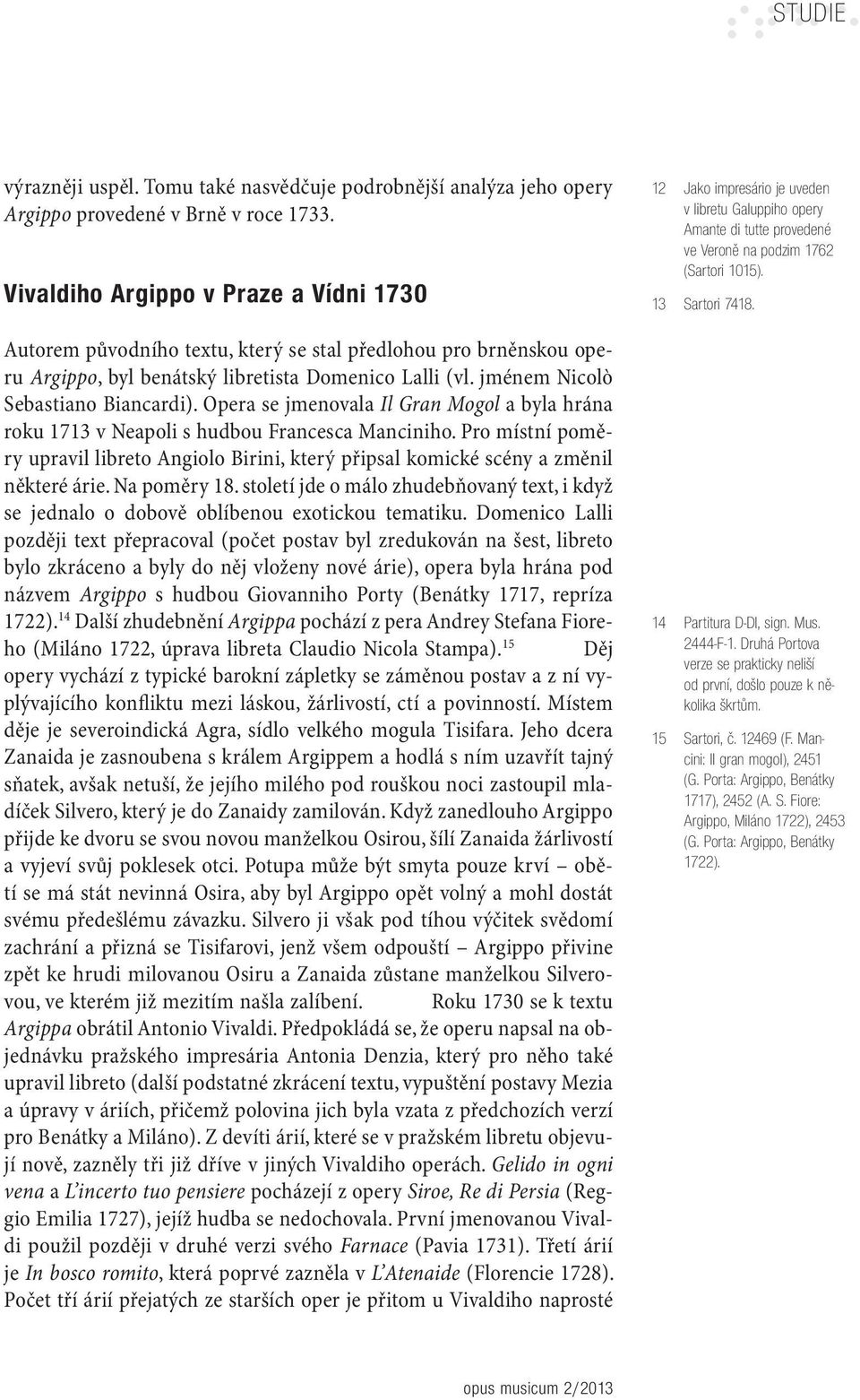 STUDIE

výrazněji uspěl. Tomu také nasvědčuje podrobnější analýza jeho opery Argippo provedené v Brně v roce 1733.

Vivaldiho Argippo v Praze a Vídni 1730

Autorem původního textu, který se stal předlohou pro brněnskou operu Argippo, byl benátský libretista Domenico Lalli (vl. jménem Nicolò Sebastiano Biancardi). Opera se jmenovala Il Gran Mogol a byla hrána roku 1713 v Neapoli s hudbou Francesca Manciniho. Pro místní poměry upravil libreto Angiolo Birini, který připsal komické scény a změnil některé árie. Na poměry 18. století jde o málo zhudebňovaný text, i když se jednalo o dobově oblíbenou exotickou tematiku. Domenico Lalli později text přepracoval (počet postav byl zredukován na šest, libreto bylo zkráceno a byly do něj vloženy nové árie), opera byla hrána pod názvem Argippo s hudbou Giovanniho Porty (Benátky 1717, repríza 1722).$^{14}$ Další zhudebnění Argippa pochází z pera Andrey Stefana Fioreho (Miláno 1722, úprava libreta Claudio Nicola Stampa).$^{15}$ Děj opery vychází z typické barokní zápletky se záměnou postav a z ní vyplývajícího konfliktu mezi láskou, žárlivostí, ctí a povinností. Místem děje je severoindická Agra, sídlo velkého mogula Tisifara. Jeho dcera Zanaida je zasnoubena s králem Argippem a hodlá s ním uzavřít tajný sňatek, avšak netuší, že jejího milého pod rouškou noci zastoupil mladíček Silvero, který je do Zanaidy zamilován. Když zanedlouho Argippo přijde ke dvoru se svou novou manželkou Osirou, šílí Zanaida žárlivostí a vyjeví svůj poklesek otci. Potupa může být smyta pouze krví – obětí se má stát nevinná Osira, aby byl Argippo opět volný a mohl dostát svému předešlému závazku. Silvero ji však pod tíhou výčitek svědomí zachrání a přizná se Tisifarovi, jenž všem odpouští – Argippo přivine zpět ke hrudi milovanou Osiru a Zanaida zůstane manželkou Silverovou, ve kterém již mezitím našla zalíbení. Roku 1730 se k textu Argippa obrátil Antonio Vivaldi. Předpokládá se, že operu napsal na objednávku pražského impresária Antonia Denzia, který pro něho také upravil libreto (další podstatné zkrácení textu, vypuštění postavy Mezia a úpravy v áriích, přičemž polovina jich byla vzata z předchozích verzí pro Benátky a Miláno). Z devíti árií, které se v pražském libretu objevují nově, zazněly tři již dříve v jiných Vivaldiho operách. Gelido in ogni vena a L'incerto tuo pensiere pocházejí z opery Siroe, Re di Persia (Reggio Emilia 1727), jejíž hudba se nedochovala. První jmenovanou Vivaldi použil později v druhé verzi svého Farnace (Pavia 1731). Třetí árií je In bosco romito, která poprvé zazněla v L'Atenaide (Florencie 1728). Počet tří árií přejatých ze starších oper je přitom u Vivaldiho naprosté

12 Jako impresário je uveden v libretu Galuppiho opery Amante di tutte provedené ve Veroně na podzim 1762 (Sartori 1015).

13 Sartori 7418.

14 Partitura D-Dl, sign. Mus. 2444-F-1. Druhá Portova verze se prakticky neliší od první, došlo pouze k několika škrtům.

15 Sartori, č. 12469 (F. Mancini: Il gran mogol), 2451 (G. Porta: Argippo, Benátky 1717), 2452 (A. S. Fiore: Argippo, Miláno 1722), 2453 (G. Porta: Argippo, Benátky 1722).

opus musicum 2/2013